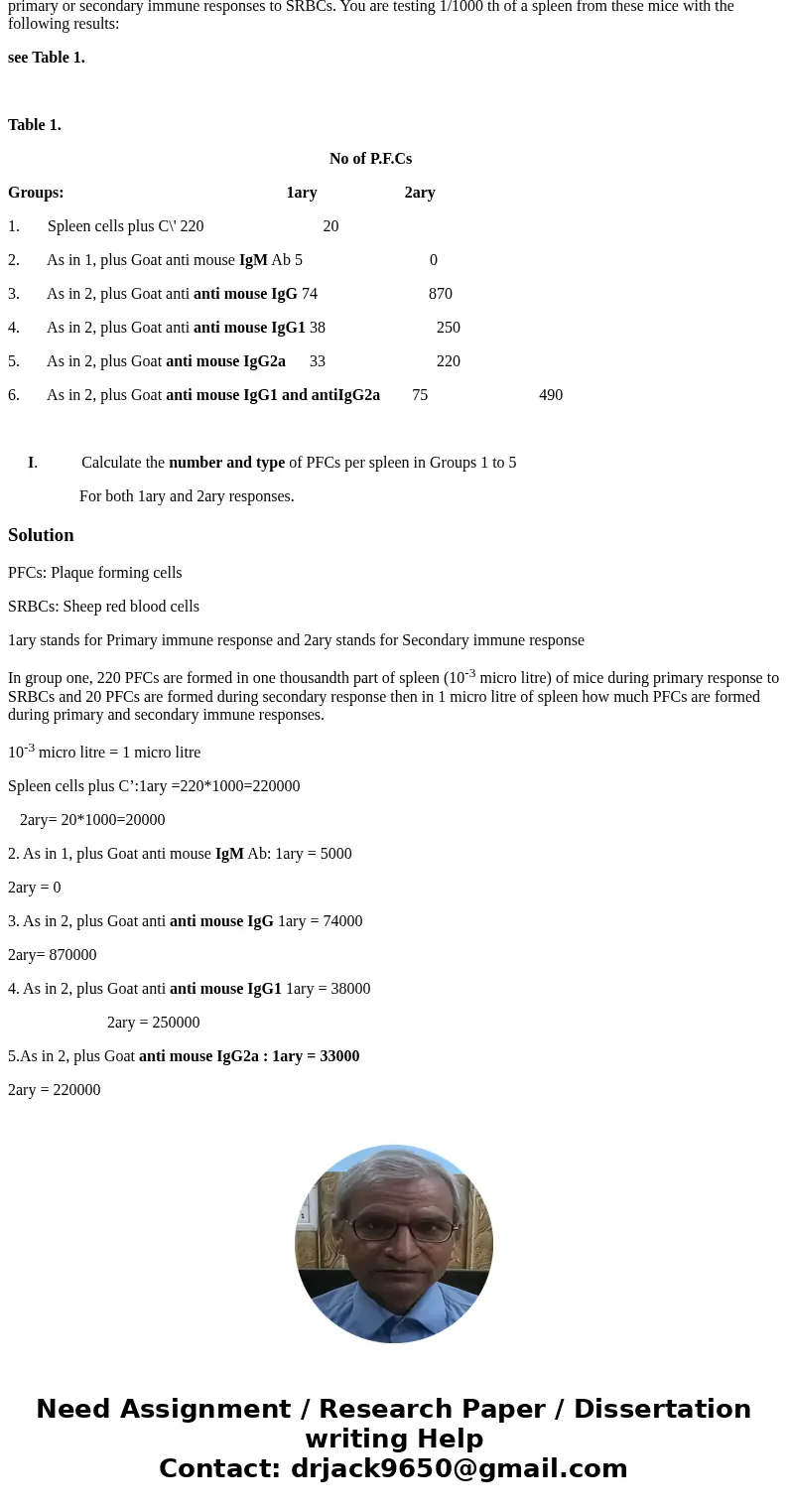 primary or secondary immune responses to SRBCs. You are testing 1/1000 th of a spleen from these mice with the following results:

see Table 1.

Table 1.

No of P.F.Cs

Groups: 1ary 2ary

1. Spleen cells plus C\' 220 20

2. As in 1, plus Goat anti mouse IgM Ab 5 0

3. As in 2, plus Goat anti anti mouse IgG 74 870

4. As in 2, plus Goat anti anti mouse IgG1 38 250

5. As in 2, plus Goat anti mouse IgG2a 33 220

6. As in 2, plus Goat anti mouse IgG1 and antiIgG2a 75 490

I. Calculate the number and type of PFCs per spleen in Groups 1 to 5

For both 1ary and 2ary responses.

Solution

PFCs: Plaque forming cells

SRBCs: Sheep red blood cells

1ary stands for Primary immune response and 2ary stands for Secondary immune response

In group one, 220 PFCs are formed in one thousandth part of spleen ($10^{-3}$ micro litre) of mice during primary response to SRBCs and 20 PFCs are formed during secondary response then in 1 micro litre of spleen how much PFCs are formed during primary and secondary immune responses.

$10^{-3}$ micro litre = 1 micro litre

Spleen cells plus C’:1ary =220*1000=220000

2ary= 20*1000=20000

2. As in 1, plus Goat anti mouse IgM Ab: 1ary = 5000

2ary = 0

3. As in 2, plus Goat anti anti mouse IgG 1ary = 74000

2ary= 870000

4. As in 2, plus Goat anti anti mouse IgG1 1ary = 38000

2ary = 250000

5.As in 2, plus Goat anti mouse IgG2a : 1ary = 33000

2ary = 220000

Need Assignment / Research Paper / Dissertation writing Help
Contact: drjack9650@gmail.com